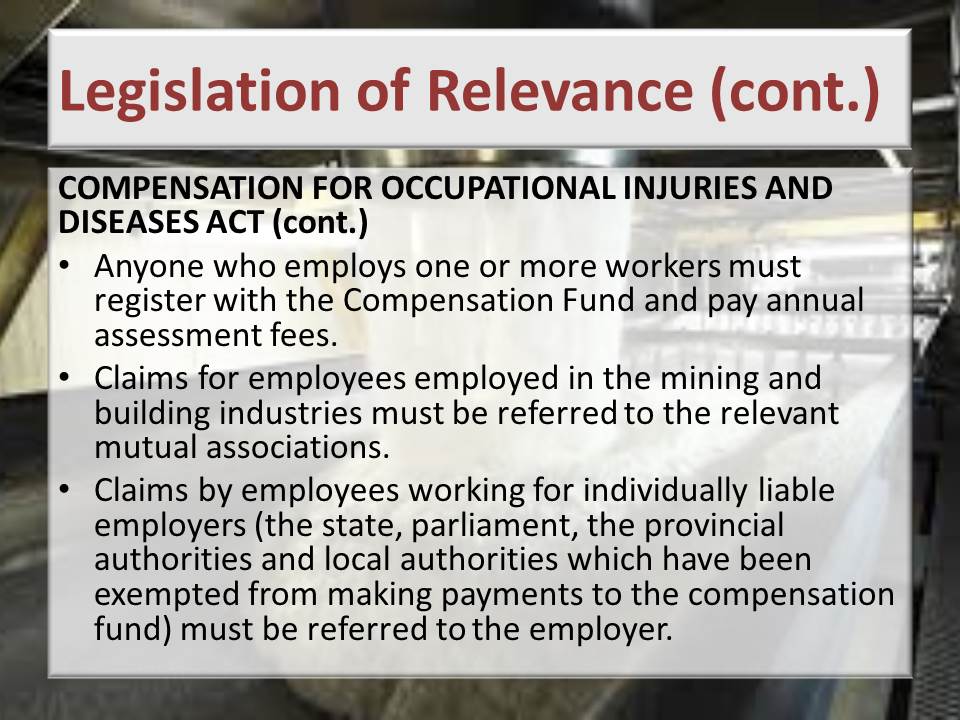 Legislation of Relevance (cont.)

COMPENSATION FOR OCCUPATIONAL INJURIES AND DISEASES ACT (cont.)

• Anyone who employs one or more workers must register with the Compensation Fund and pay annual assessment fees.

• Claims for employees employed in the mining and building industries must be referred to the relevant mutual associations.

• Claims by employees working for individually liable employers (the state, parliament, the provincial authorities and local authorities which have been exempted from making payments to the compensation fund) must be referred to the employer.